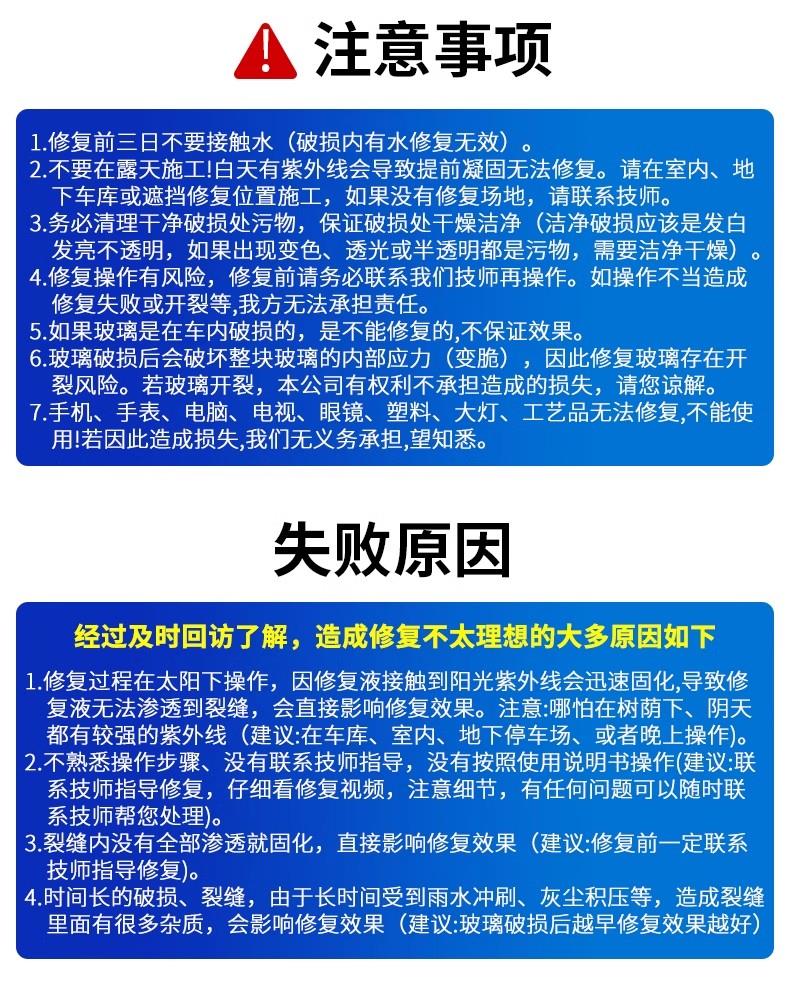 注意事项

1.修复前三日不要接触水（破损内有水修复无效）。
2.不要在露天施工!白天有紫外线会导致提前凝固无法修复。请在室内、地下车库或遮挡修复位置施工，如果没有修复场地，请联系技师。
3.务必清理干净破损处污物，保证破损处干燥洁净（洁净破损应该是发白发亮不透明，如果出现变色、透光或半透明都是污物，需要洁净干燥）。
4.修复操作有风险，修复前请务必联系我们技师再操作。如操作不当造成修复失败或开裂等,我方无法承担责任。
5.如果玻璃是在车内破损的，是不能修复的,不保证效果。
6.玻璃破损后会破坏整块玻璃的内部应力（变脆），因此修复玻璃存在开裂风险。若玻璃开裂，本公司有权利不承担造成的损失，请您谅解。
7.手机、手表、电脑、电视、眼镜、塑料、大灯、工艺品无法修复,不能使用!若因此造成损失,我们无义务承担,望知悉。

失败原因

经过及时回访了解，造成修复不太理想的大多原因如下

1.修复过程在太阳下操作，因修复液接触到阳光紫外线会迅速固化,导致修复液无法渗透到裂缝，会直接影响修复效果。注意:哪怕在树荫下、阴天都有较强的紫外线（建议:在车库、室内、地下停车场、或者晚上操作)。
2.不熟悉操作步骤、没有联系技师指导，没有按照使用说明书操作(建议:联系技师指导修复，仔细看修复视频，注意细节，有任何问题可以随时联系技师帮您处理)。
3.裂缝内没有全部渗透就固化，直接影响修复效果（建议:修复前一定联系技师指导修复)。
4.时间长的破损、裂缝，由于长时间受到雨水冲刷、灰尘积压等，造成裂缝里面有很多杂质，会影响修复效果（建议:玻璃破损后越早修复效果越好)